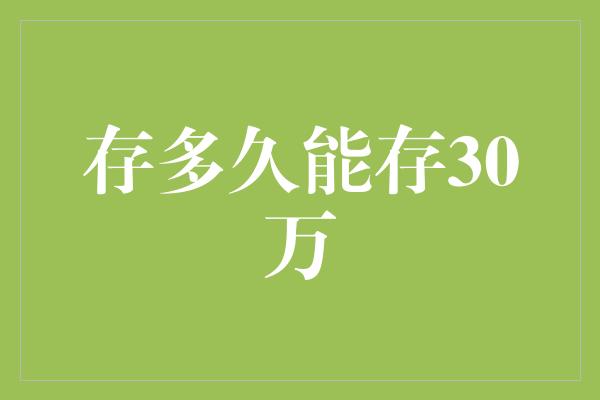 存多久能存30万